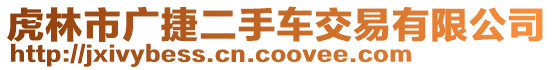 虎林市广捷二手车交易有限公司
http://jxivybess.cn.coovee.com